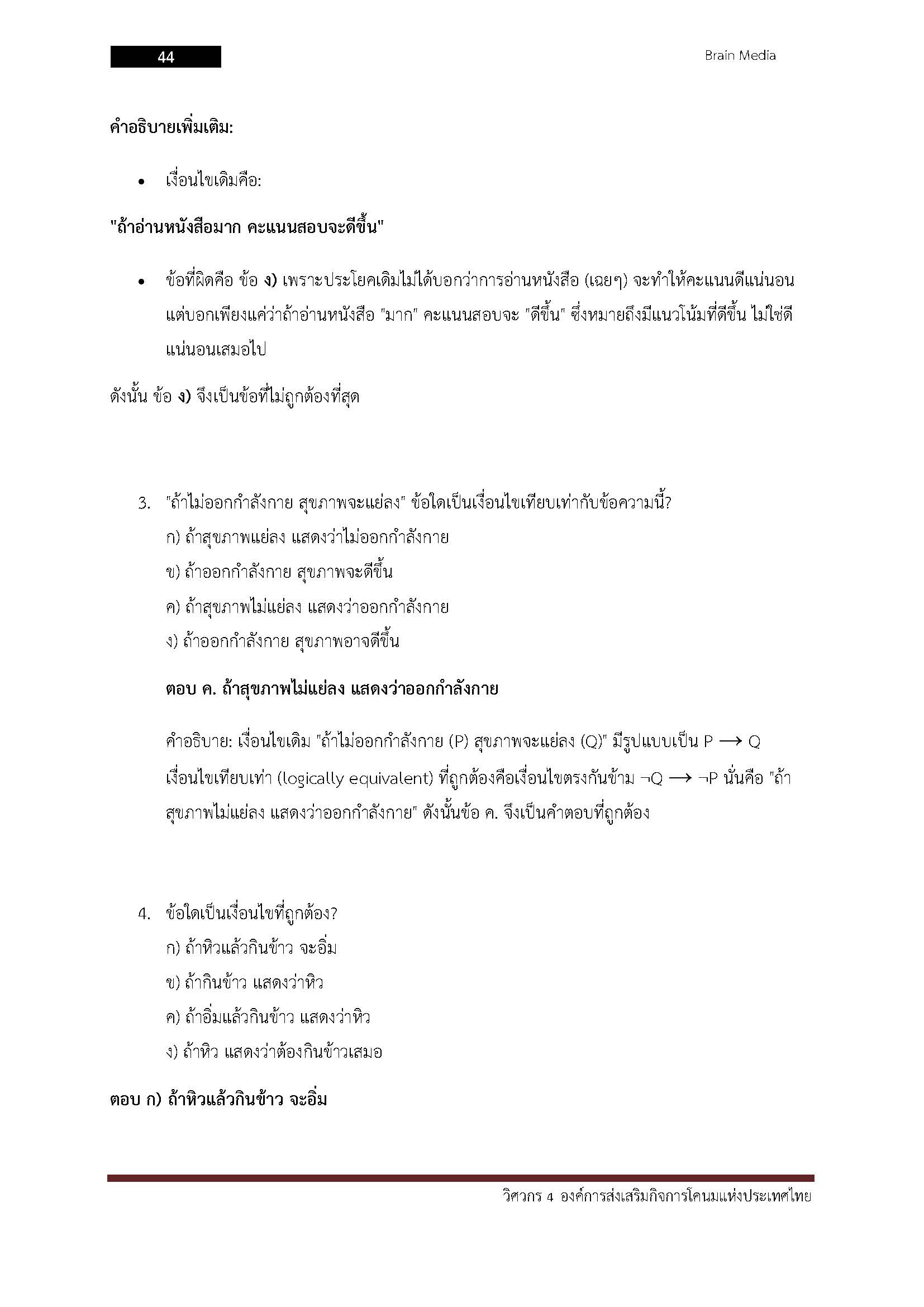 44

Brain Media

คำอธิบายเพิ่มเติม:

• เงื่อนไขเดิมคือ:

"ถ้าอ่านหนังสือมาก คะแนนสอบจะดีขึ้น"

• ข้อที่ผิดคือ ข้อ ง) เพราะประโยคเดิมไม่ได้บอกว่าการอ่านหนังสือ (เฉยๆ) จะทำให้คะแนนดีแน่นอน แต่บอกเพียงแค่ว่าถ้าอ่านหนังสือ "มาก" คะแนนสอบจะ "ดีขึ้น" ซึ่งหมายถึงมีแนวโน้มที่ดีขึ้น ไม่ใช่ดีแน่นอนเสมอไป

ดังนั้น ข้อ ง) จึงเป็นข้อที่ไม่ถูกต้องที่สุด

3. "ถ้าไม่ออกกำลังกาย สุขภาพจะแย่ลง" ข้อใดเป็นเงื่อนไขเทียบเท่ากับข้อความนี้?
ก) ถ้าสุขภาพแย่ลง แสดงว่าไม่ออกกำลังกาย
ข) ถ้าออกกำลังกาย สุขภาพจะดีขึ้น
ค) ถ้าสุขภาพไม่แย่ลง แสดงว่าออกกำลังกาย
ง) ถ้าออกกำลังกาย สุขภาพอาจดีขึ้น

ตอบ ค. ถ้าสุขภาพไม่แย่ลง แสดงว่าออกกำลังกาย

คำอธิบาย: เงื่อนไขเดิม "ถ้าไม่ออกกำลังกาย (P) สุขภาพจะแย่ลง (Q)" มีรูปแบบเป็น $P \longrightarrow Q$ เงื่อนไขเทียบเท่า (logically equivalent) ที่ถูกต้องคือเงื่อนไขตรงกันข้าม $\neg Q \longrightarrow \neg P$ นั่นคือ "ถ้าสุขภาพไม่แย่ลง แสดงว่าออกกำลังกาย" ดังนั้นข้อ ค. จึงเป็นคำตอบที่ถูกต้อง

4. ข้อใดเป็นเงื่อนไขที่ถูกต้อง?
ก) ถ้าหิวแล้วกินข้าว จะอิ่ม
ข) ถ้ากินข้าว แสดงว่าหิว
ค) ถ้าอิ่มแล้วกินข้าว แสดงว่าหิว
ง) ถ้าหิว แสดงว่าต้องกินข้าวเสมอ

ตอบ ก) ถ้าหิวแล้วกินข้าว จะอิ่ม

วิศวกร 4 องค์การส่งเสริมกิจการโคนมแห่งประเทศไทย